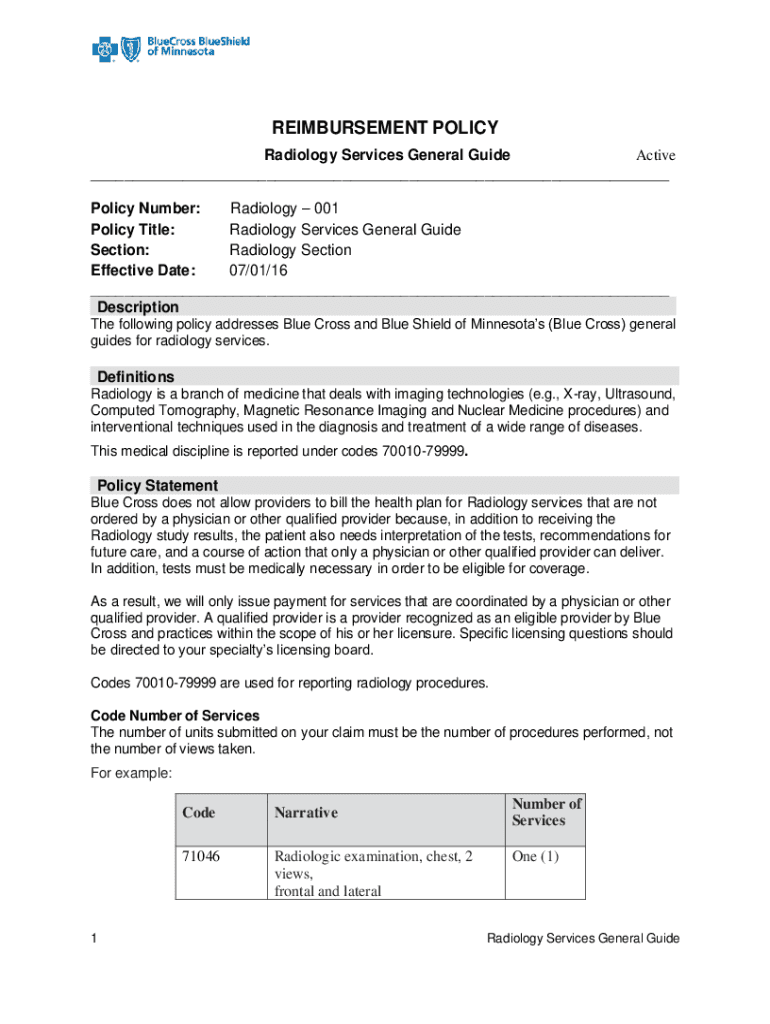 BlueCross BlueShield of Minnesota

REIMBURSEMENT POLICY

Radiology Services General Guide Active

Policy Number: Radiology – 001
Policy Title: Radiology Services General Guide
Section: Radiology Section
Effective Date: 07/01/16

Description
The following policy addresses Blue Cross and Blue Shield of Minnesota's (Blue Cross) general guides for radiology services.

Definitions
Radiology is a branch of medicine that deals with imaging technologies (e.g., X-ray, Ultrasound, Computed Tomography, Magnetic Resonance Imaging and Nuclear Medicine procedures) and interventional techniques used in the diagnosis and treatment of a wide range of diseases.

This medical discipline is reported under codes 70010-79999.

Policy Statement
Blue Cross does not allow providers to bill the health plan for Radiology services that are not ordered by a physician or other qualified provider because, in addition to receiving the Radiology study results, the patient also needs interpretation of the tests, recommendations for future care, and a course of action that only a physician or other qualified provider can deliver. In addition, tests must be medically necessary in order to be eligible for coverage.

As a result, we will only issue payment for services that are coordinated by a physician or other qualified provider. A qualified provider is a provider recognized as an eligible provider by Blue Cross and practices within the scope of his or her licensure. Specific licensing questions should be directed to your specialty's licensing board.

Codes 70010-79999 are used for reporting radiology procedures.

Code Number of Services
The number of units submitted on your claim must be the number of procedures performed, not the number of views taken.

For example:

| Code | Narrative | Number of Services |
|---|---|---|
| 71046 | Radiologic examination, chest, 2 views, frontal and lateral | One (1) |

1 Radiology Services General Guide